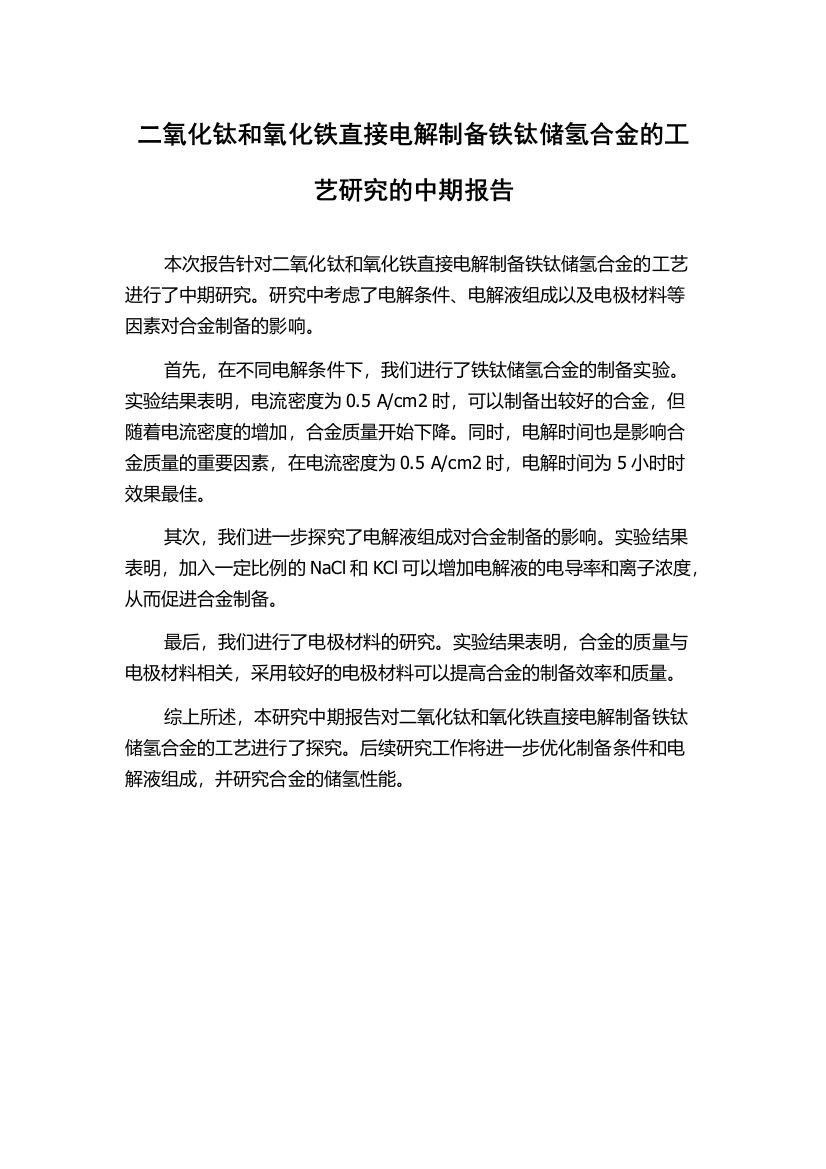 二氧化钛和氧化铁直接电解制备铁钛储氢合金的工艺研究的中期报告

本次报告针对二氧化钛和氧化铁直接电解制备铁钛储氢合金的工艺进行了中期研究。研究中考虑了电解条件、电解液组成以及电极材料等因素对合金制备的影响。

首先，在不同电解条件下，我们进行了铁钛储氢合金的制备实验。实验结果表明，电流密度为 0.5 A/cm2 时，可以制备出较好的合金，但随着电流密度的增加，合金质量开始下降。同时，电解时间也是影响合金质量的重要因素，在电流密度为 0.5 A/cm2 时，电解时间为 5 小时时效果最佳。

其次，我们进一步探究了电解液组成对合金制备的影响。实验结果表明，加入一定比例的 NaCl 和 KCl 可以增加电解液的电导率和离子浓度，从而促进合金制备。

最后，我们进行了电极材料的研究。实验结果表明，合金的质量与电极材料相关，采用较好的电极材料可以提高合金的制备效率和质量。

综上所述，本研究中期报告对二氧化钛和氧化铁直接电解制备铁钛储氢合金的工艺进行了探究。后续研究工作将进一步优化制备条件和电解液组成，并研究合金的储氢性能。